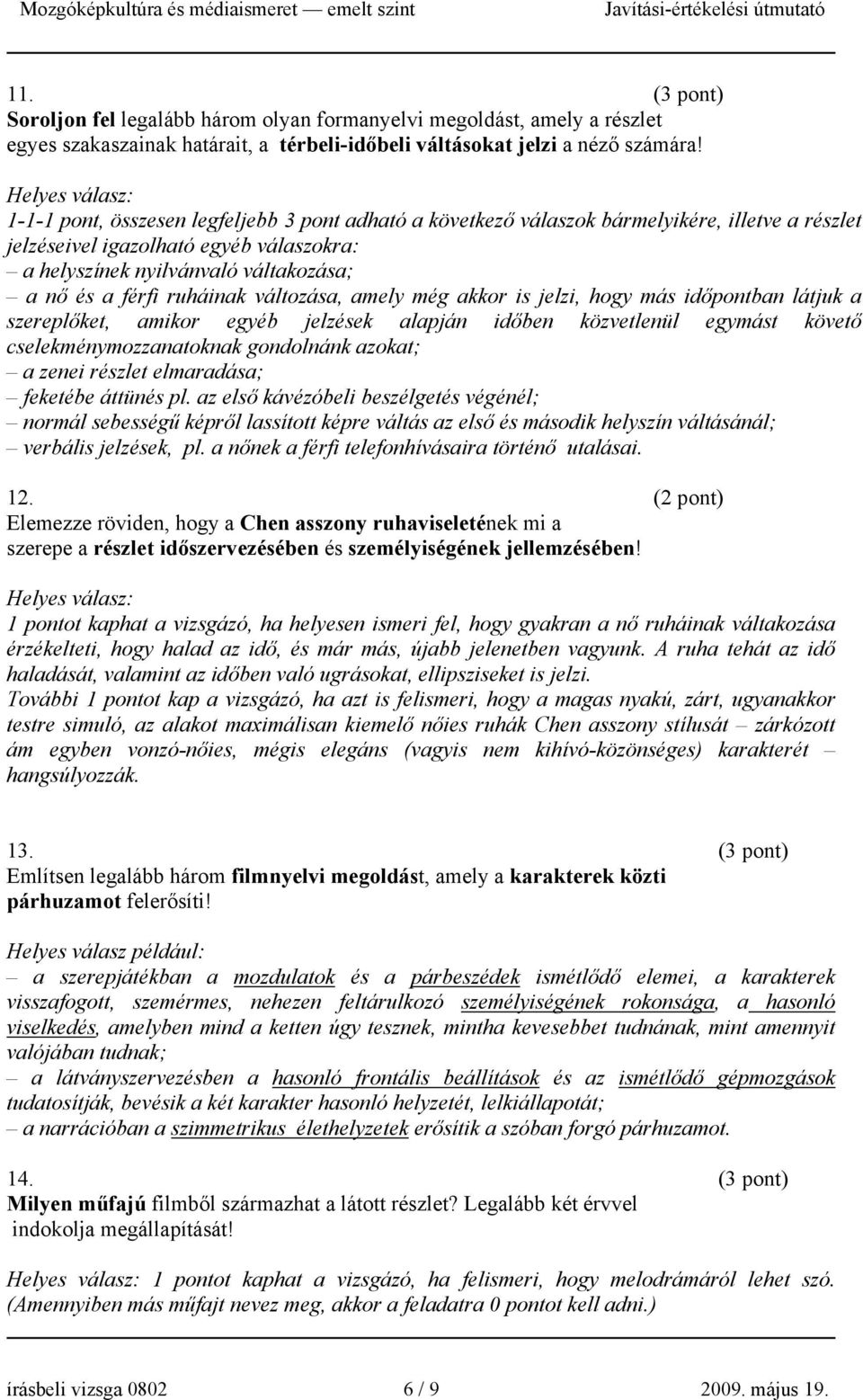 Mozgóképkultúra és médiaismeret — emelt szint Javítási-értékelési útmutató

11. (3 pont)
Soroljon fel legalább három olyan formanyelvi megoldást, amely a részlet egyes szakaszainak határait, a térbeli-időbeli váltásokat jelzi a néző számára!

Helyes válasz:
1-1-1 pont, összesen legfeljebb 3 pont adható a következő válaszok bármelyikére, illetve a részlet jelzéseivel igazolható egyéb válaszokra:
– a helyszínek nyilvánvaló váltakozása;
– a nő és a férfi ruháinak változása, amely még akkor is jelzi, hogy más időpontban látjuk a szereplőket, amikor egyéb jelzések alapján időben közvetlenül egymást követő cselekménymozzanatoknak gondolnánk azokat;
– a zenei részlet elmaradása;
– feketébe áttünés pl. az első kávézóbeli beszélgetés végénél;
– normál sebességű képről lassított képre váltás az első és második helyszín váltásánál;
– verbális jelzések, pl. a nőnek a férfi telefonhívásaira történő utalásai.

12. (2 pont)
Elemezze röviden, hogy a Chen asszony ruhaviseletének mi a szerepe a részlet időszervezésében és személyiségének jellemzésében!

Helyes válasz:
1 pontot kaphat a vizsgázó, ha helyesen ismeri fel, hogy gyakran a nő ruháinak váltakozása érzékelteti, hogy halad az idő, és már más, újabb jelenetben vagyunk. A ruha tehát az idő haladását, valamint az időben való ugrásokat, ellipsziseket is jelzi.
További 1 pontot kap a vizsgázó, ha azt is felismeri, hogy a magas nyakú, zárt, ugyanakkor testre simuló, az alakot maximálisan kiemelő nőies ruhák Chen asszony stílusát – zárkózott ám egyben vonzó-nőies, mégis elegáns (vagyis nem kihívó-közönséges) karakterét – hangsúlyozzák.

13. (3 pont)
Említsen legalább három filmnyelvi megoldást, amely a karakterek közti párhuzamot felerősíti!

Helyes válasz például:
– a szerepjátékban a mozdulatok és a párbeszédek ismétlődő elemei, a karakterek visszafogott, szemérmes, nehezen feltárulkozó személyiségének rokonsága, a hasonló viselkedés, amelyben mind a ketten úgy tesznek, mintha kevesebbet tudnának, mint amennyit valójában tudnak;
– a látványszervezésben a hasonló frontális beállítások és az ismétlődő gépmozgások tudatosítják, bevésik a két karakter hasonló helyzetét, lelkiállapotát;
– a narrációban a szimmetrikus élethelyzetek erősítik a szóban forgó párhuzamot.

14. (3 pont)
Milyen műfajú filmből származhat a látott részlet? Legalább két érvvel indokolja megállapítását!

Helyes válasz: 1 pontot kaphat a vizsgázó, ha felismeri, hogy melodrámáról lehet szó. (Amennyiben más műfajt nevez meg, akkor a feladatra 0 pontot kell adni.)

írásbeli vizsga 0802 6 / 9 2009. május 19.